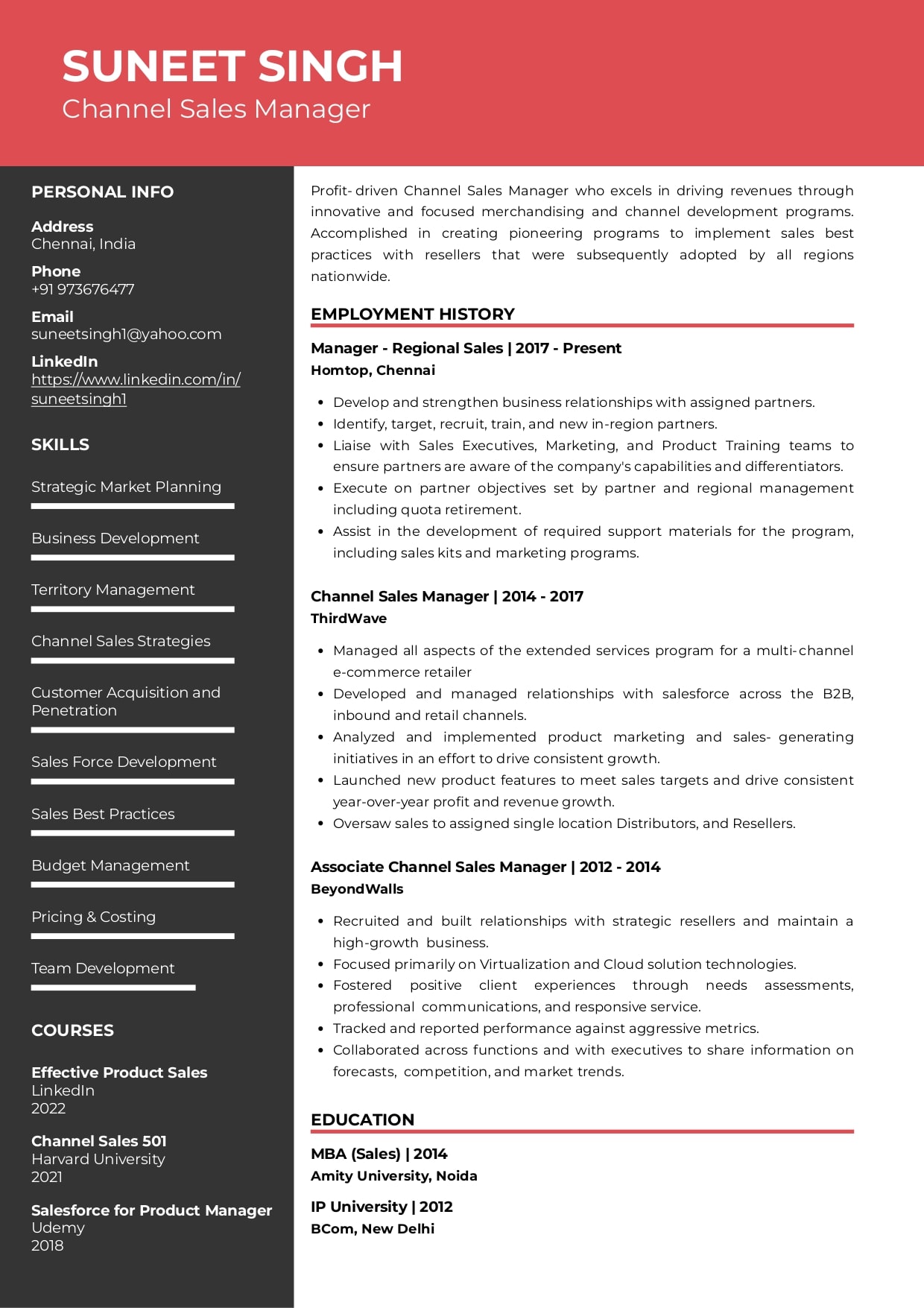 SUNEET SINGH
Channel Sales Manager

PERSONAL INFO

Address
Chennai, India

Phone
+91 973676477

Email
suneetsingh1@yahoo.com

LinkedIn
https://www.linkedin.com/in/suneetsingh1

SKILLS

Strategic Market Planning

Business Development

Territory Management

Channel Sales Strategies

Customer Acquisition and Penetration

Sales Force Development

Sales Best Practices

Budget Management

Pricing & Costing

Team Development

COURSES

Effective Product Sales
LinkedIn
2022

Channel Sales 501
Harvard University
2021

Salesforce for Product Manager
Udemy
2018

Profit- driven Channel Sales Manager who excels in driving revenues through innovative and focused merchandising and channel development programs. Accomplished in creating pioneering programs to implement sales best practices with resellers that were subsequently adopted by all regions nationwide.

EMPLOYMENT HISTORY

Manager - Regional Sales | 2017 - Present
Homtop, Chennai

• Develop and strengthen business relationships with assigned partners.
• Identify, target, recruit, train, and new in-region partners.
• Liaise with Sales Executives, Marketing, and Product Training teams to ensure partners are aware of the company's capabilities and differentiators.
• Execute on partner objectives set by partner and regional management including quota retirement.
• Assist in the development of required support materials for the program, including sales kits and marketing programs.

Channel Sales Manager | 2014 - 2017
ThirdWave

• Managed all aspects of the extended services program for a multi-channel e-commerce retailer
• Developed and managed relationships with salesforce across the B2B, inbound and retail channels.
• Analyzed and implemented product marketing and sales- generating initiatives in an effort to drive consistent growth.
• Launched new product features to meet sales targets and drive consistent year-over-year profit and revenue growth.
• Oversaw sales to assigned single location Distributors, and Resellers.

Associate Channel Sales Manager | 2012 - 2014
BeyondWalls

• Recruited and built relationships with strategic resellers and maintain a high-growth business.
• Focused primarily on Virtualization and Cloud solution technologies.
• Fostered positive client experiences through needs assessments, professional communications, and responsive service.
• Tracked and reported performance against aggressive metrics.
• Collaborated across functions and with executives to share information on forecasts, competition, and market trends.

EDUCATION

MBA (Sales) | 2014
Amity University, Noida

IP University | 2012
BCom, New Delhi